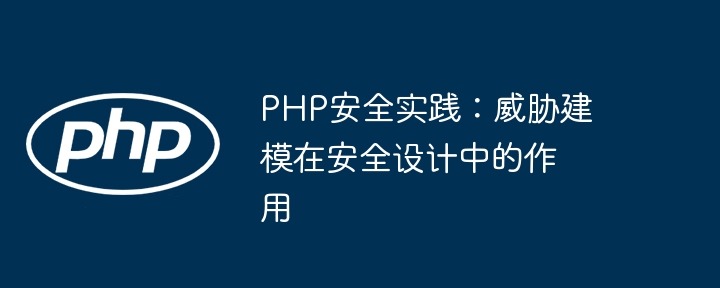 php

PHP安全实践：威胁建模在安全设计中的作用